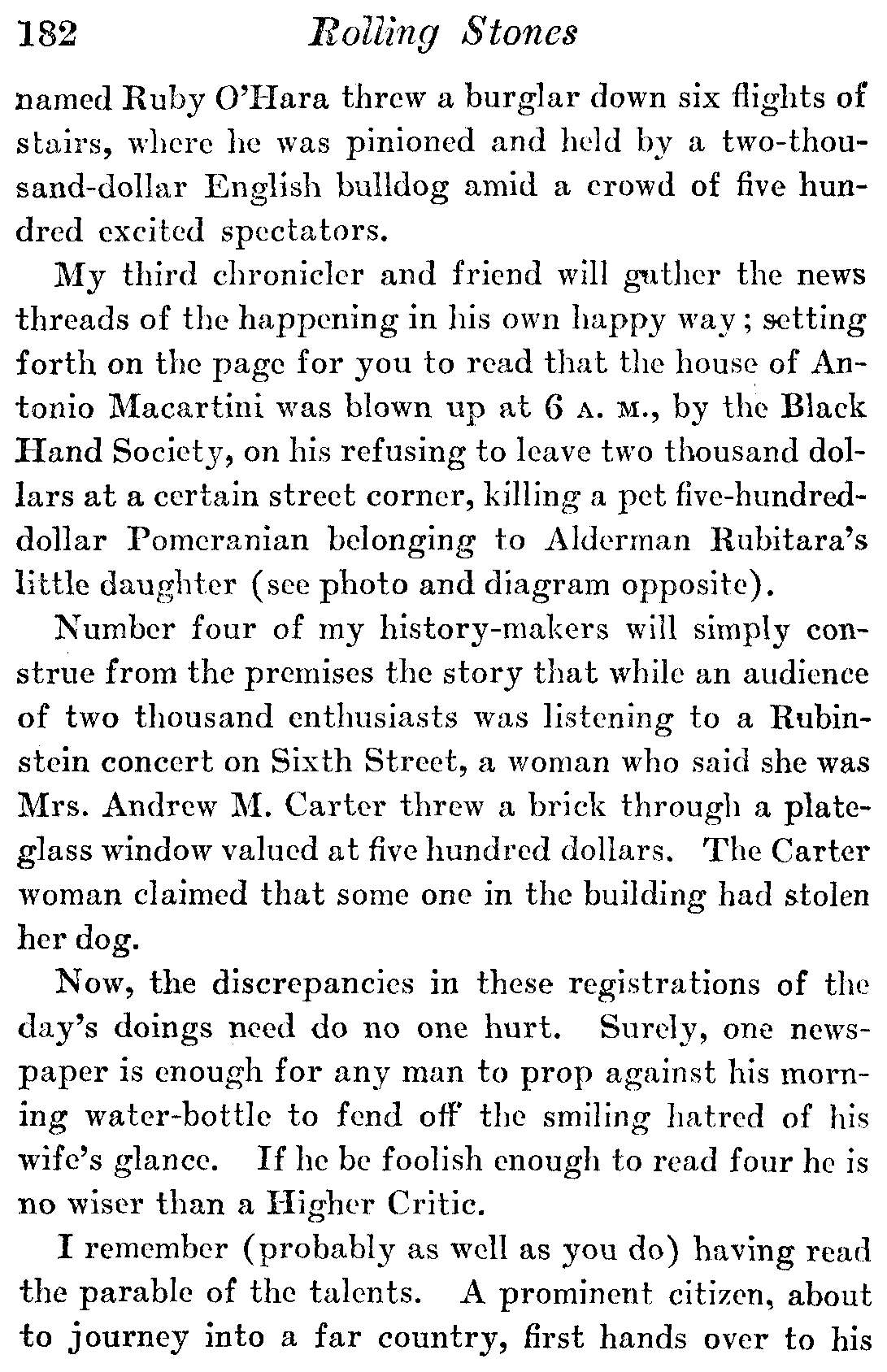 182 Rolling Stones

named Ruby O'Hara threw a burglar down six flights of stairs, where he was pinioned and held by a two-thousand-dollar English bulldog amid a crowd of five hundred excited spectators.

My third chronicler and friend will gather the news threads of the happening in his own happy way; setting forth on the page for you to read that the house of Antonio Macartini was blown up at 6 A. M., by the Black Hand Society, on his refusing to leave two thousand dollars at a certain street corner, killing a pet five-hundred-dollar Pomeranian belonging to Alderman Rubitara's little daughter (see photo and diagram opposite).

Number four of my history-makers will simply construe from the premises the story that while an audience of two thousand enthusiasts was listening to a Rubinstein concert on Sixth Street, a woman who said she was Mrs. Andrew M. Carter threw a brick through a plate-glass window valued at five hundred dollars. The Carter woman claimed that some one in the building had stolen her dog.

Now, the discrepancies in these registrations of the day's doings need do no one hurt. Surely, one newspaper is enough for any man to prop against his morning water-bottle to fend off the smiling hatred of his wife's glance. If he be foolish enough to read four he is no wiser than a Higher Critic.

I remember (probably as well as you do) having read the parable of the talents. A prominent citizen, about to journey into a far country, first hands over to his